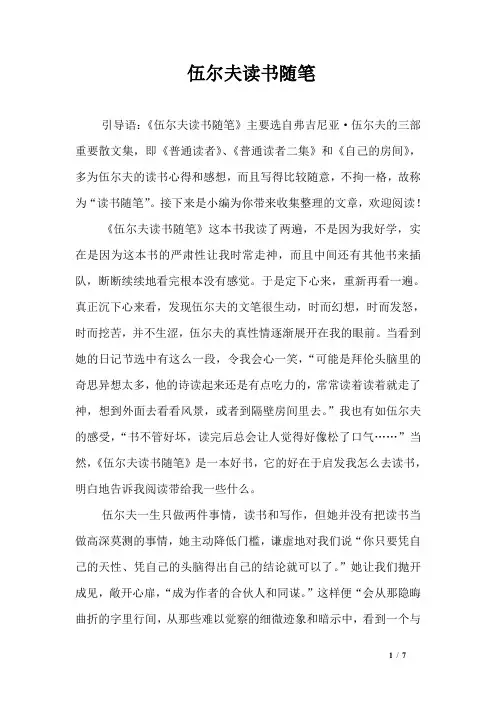 伍尔夫读书随笔

引导语：《伍尔夫读书随笔》主要选自弗吉尼亚·伍尔夫的三部重要散文集，即《普通读者》、《普通读者二集》和《自己的房间》，多为伍尔夫的读书心得和感想，而且写得比较随意，不拘一格，故称为“读书随笔”。接下来是小编为你带来收集整理的文章，欢迎阅读！

《伍尔夫读书随笔》这本书我读了两遍，不是因为我好学，实在是因为这本书的严肃性让我时常走神，而且中间还有其他书来插队，断断续续地看完根本没有感觉。于是定下心来，重新再看一遍。真正沉下心来看，发现伍尔夫的文笔很生动，时而幻想，时而发怒，时而挖苦，并不生涩，伍尔夫的真性情逐渐展开在我的眼前。当看到她的日记节选中有这么一段，令我会心一笑，“可能是拜伦头脑里的奇思异想太多，他的诗读起来还是有点吃力的，常常读着读着就走了神，想到外面去看看风景，或者到隔壁房间里去。”我也有如伍尔夫的感受，“书不管好坏，读完后总会让人觉得好像松了口气……”当然，《伍尔夫读书随笔》是一本好书，它的好在于启发我怎么去读书，明白地告诉我阅读带给我一些什么。

伍尔夫一生只做两件事情，读书和写作，但她并没有把读书当做高深莫测的事情，她主动降低门槛，谦虚地对我们说“你只要凭自己的天性、凭自己的头脑得出自己的结论就可以了。”她让我们抛开成见，敞开心扉，“成为作者的合伙人和同谋。”这样便“会从那隐晦曲折的字里行间，从那些难以觉察的细微迹象和暗示中，看到一个与

1 / 7